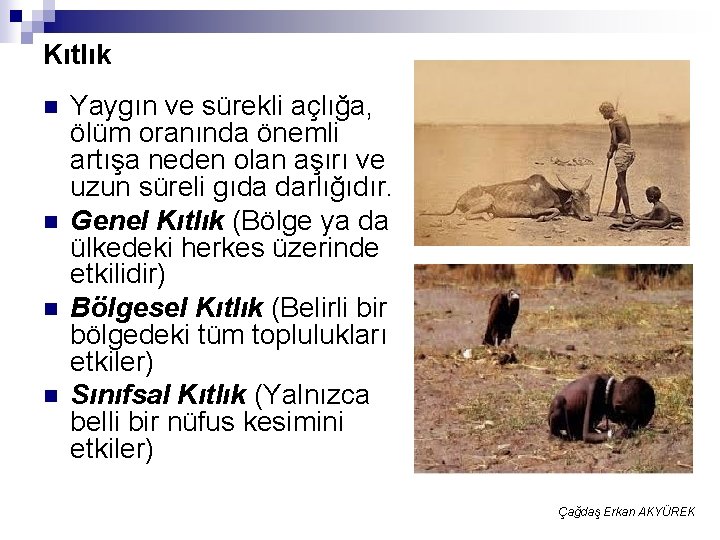 Kıtlık

• Yaygın ve sürekli açlığa, ölüm oranında önemli artışa neden olan aşırı ve uzun süreli gıda darlığıdır.
• Genel Kıtlık (Bölge ya da ülkedeki herkes üzerinde etkilidir)
• Bölgesel Kıtlık (Belirli bir bölgedeki tüm toplulukları etkiler)
• Sınıfsal Kıtlık (Yalnızca belli bir nüfus kesimini etkiler)

Çağdaş Erkan AKYÜREK